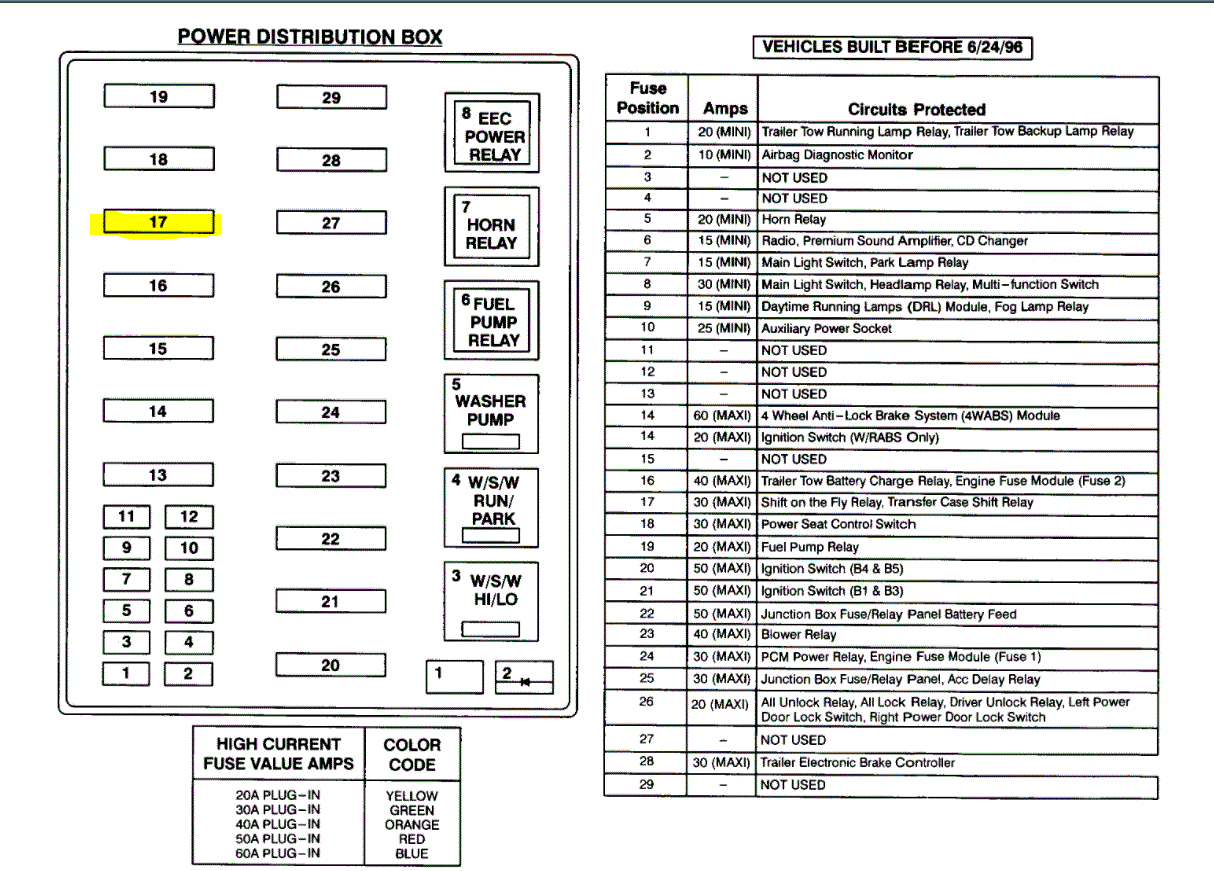 POWER DISTRIBUTION BOX

19
18
17
16
15
14
13
11 12
9 10
7 8
5 6
3 4
1 2

29
28
27
26
25
24
23
22
21
20

8 EEC POWER RELAY
7 HORN RELAY
6 FUEL PUMP RELAY
5 WASHER PUMP
4 W/S/W RUN/ PARK
3 W/S/W HI/LO
1
2

| HIGH CURRENT FUSE VALUE AMPS | COLOR CODE |
|---|---|
| 20A PLUG-IN | YELLOW |
| 30A PLUG-IN | GREEN |
| 40A PLUG-IN | ORANGE |
| 50A PLUG-IN | RED |
| 60A PLUG-IN | BLUE |

VEHICLES BUILT BEFORE 6/24/96

| Fuse Position | Amps | Circuits Protected |
|---|---|---|
| 1 | 20 (MINI) | Trailer Tow Running Lamp Relay, Trailer Tow Backup Lamp Relay |
| 2 | 10 (MINI) | Airbag Diagnostic Monitor |
| 3 | – | NOT USED |
| 4 | – | NOT USED |
| 5 | 20 (MINI) | Horn Relay |
| 6 | 15 (MINI) | Radio, Premium Sound Amplifier, CD Changer |
| 7 | 15 (MINI) | Main Light Switch, Park Lamp Relay |
| 8 | 30 (MINI) | Main Light Switch, Headlamp Relay, Multi-function Switch |
| 9 | 15 (MINI) | Daytime Running Lamps (DRL) Module, Fog Lamp Relay |
| 10 | 25 (MINI) | Auxiliary Power Socket |
| 11 | – | NOT USED |
| 12 | – | NOT USED |
| 13 | – | NOT USED |
| 14 | 60 (MAXI) | 4 Wheel Anti-Lock Brake System (4WABS) Module |
| 14 | 20 (MAXI) | Ignition Switch (W/RABS Only) |
| 15 | – | NOT USED |
| 16 | 40 (MAXI) | Trailer Tow Battery Charge Relay, Engine Fuse Module (Fuse 2) |
| 17 | 30 (MAXI) | Shift on the Fly Relay, Transfer Case Shift Relay |
| 18 | 30 (MAXI) | Power Seat Control Switch |
| 19 | 20 (MAXI) | Fuel Pump Relay |
| 20 | 50 (MAXI) | Ignition Switch (B4 & B5) |
| 21 | 50 (MAXI) | Ignition Switch (B1 & B3) |
| 22 | 50 (MAXI) | Junction Box Fuse/Relay Panel Battery Feed |
| 23 | 40 (MAXI) | Blower Relay |
| 24 | 30 (MAXI) | PCM Power Relay, Engine Fuse Module (Fuse 1) |
| 25 | 30 (MAXI) | Junction Box Fuse/Relay Panel, Acc Delay Relay |
| 26 | 20 (MAXI) | All Unlock Relay, All Lock Relay, Driver Unlock Relay, Left Power Door Lock Switch, Right Power Door Lock Switch |
| 27 | – | NOT USED |
| 28 | 30 (MAXI) | Trailer Electronic Brake Controller |
| 29 | – | NOT USED |